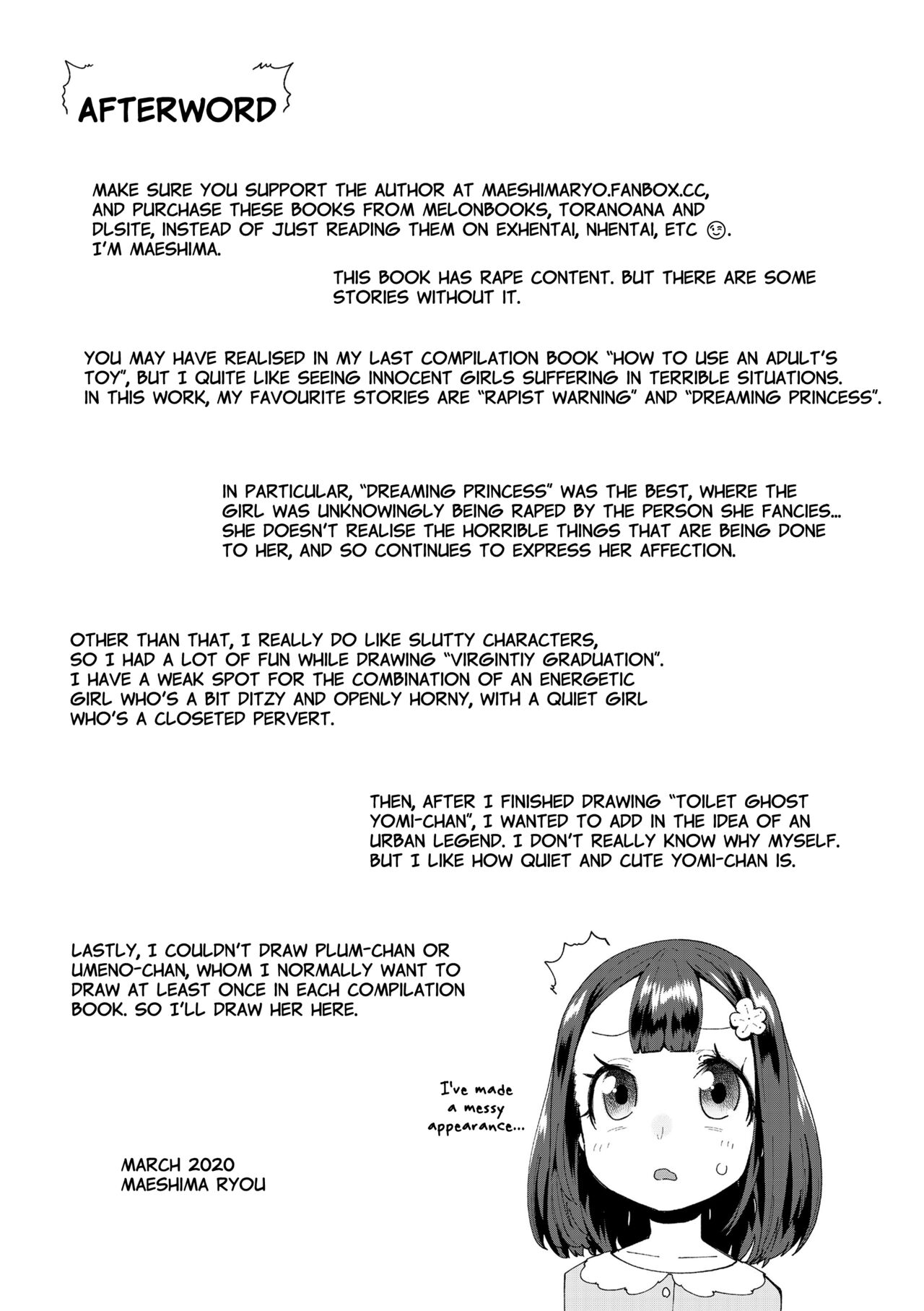 AFTERWORD

MAKE SURE YOU SUPPORT THE AUTHOR AT MAESHIMARYO.FANBOX.CC, AND PURCHASE THESE BOOKS FROM MELONBOOKS, TORANOANA AND DLSITE, INSTEAD OF JUST READING THEM ON EXHENTAI, NHENTAI, ETC 😉.
I'M MAESHIMA.

THIS BOOK HAS RAPE CONTENT. BUT THERE ARE SOME STORIES WITHOUT IT.

YOU MAY HAVE REALISED IN MY LAST COMPILATION BOOK "HOW TO USE AN ADULT'S TOY", BUT I QUITE LIKE SEEING INNOCENT GIRLS SUFFERING IN TERRIBLE SITUATIONS. IN THIS WORK, MY FAVOURITE STORIES ARE "RAPIST WARNING" AND "DREAMING PRINCESS".

IN PARTICULAR, "DREAMING PRINCESS" WAS THE BEST, WHERE THE GIRL WAS UNKNOWINGLY BEING RAPED BY THE PERSON SHE FANCIES... SHE DOESN'T REALISE THE HORRIBLE THINGS THAT ARE BEING DONE TO HER, AND SO CONTINUES TO EXPRESS HER AFFECTION.

OTHER THAN THAT, I REALLY DO LIKE SLUTTY CHARACTERS, SO I HAD A LOT OF FUN WHILE DRAWING "VIRGINTIY GRADUATION". I HAVE A WEAK SPOT FOR THE COMBINATION OF AN ENERGETIC GIRL WHO'S A BIT DITZY AND OPENLY HORNY, WITH A QUIET GIRL WHO'S A CLOSETED PERVERT.

THEN, AFTER I FINISHED DRAWING "TOILET GHOST YOMI-CHAN", I WANTED TO ADD IN THE IDEA OF AN URBAN LEGEND. I DON'T REALLY KNOW WHY MYSELF. BUT I LIKE HOW QUIET AND CUTE YOMI-CHAN IS.

LASTLY, I COULDN'T DRAW PLUM-CHAN OR UMENO-CHAN, WHOM I NORMALLY WANT TO DRAW AT LEAST ONCE IN EACH COMPILATION BOOK. SO I'LL DRAW HER HERE.

I've made a messy appearance...

MARCH 2020
MAESHIMA RYOU